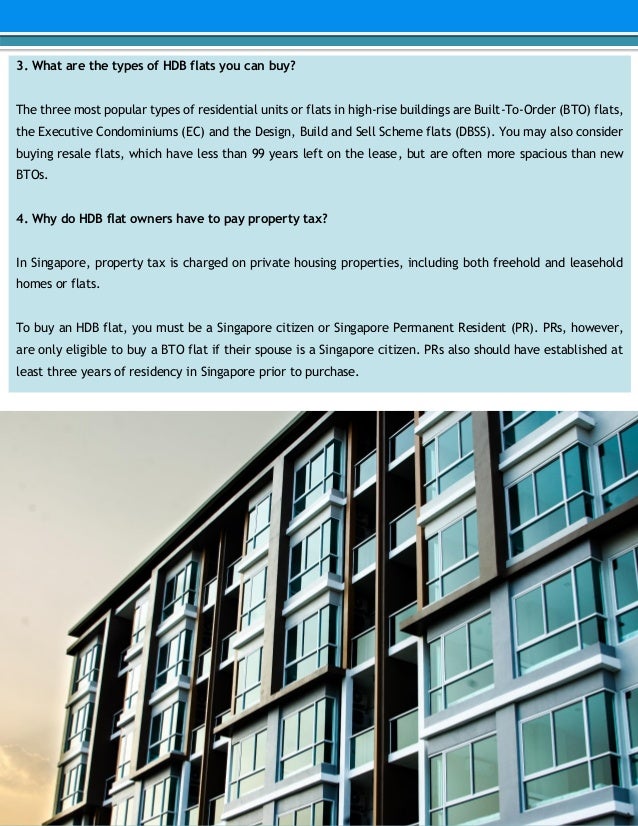 3. What are the types of HDB flats you can buy?

The three most popular types of residential units or flats in high-rise buildings are Built-To-Order (BTO) flats, the Executive Condominiums (EC) and the Design, Build and Sell Scheme flats (DBSS). You may also consider buying resale flats, which have less than 99 years left on the lease, but are often more spacious than new BTOs.

4. Why do HDB flat owners have to pay property tax?

In Singapore, property tax is charged on private housing properties, including both freehold and leasehold homes or flats.

To buy an HDB flat, you must be a Singapore citizen or Singapore Permanent Resident (PR). PRs, however, are only eligible to buy a BTO flat if their spouse is a Singapore citizen. PRs also should have established at least three years of residency in Singapore prior to purchase.